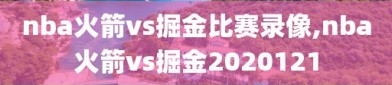 nba火箭vs掘金比赛录像,nba火箭vs掘金2020121